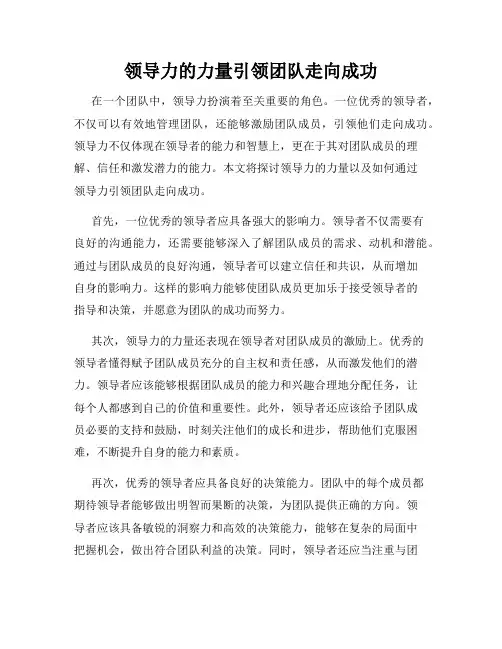 领导力的力量引领团队走向成功

在一个团队中，领导力扮演着至关重要的角色。一位优秀的领导者，不仅可以有效地管理团队，还能够激励团队成员，引领他们走向成功。领导力不仅体现在领导者的能力和智慧上，更在于其对团队成员的理解、信任和激发潜力的能力。本文将探讨领导力的力量以及如何通过领导力引领团队走向成功。

首先，一位优秀的领导者应具备强大的影响力。领导者不仅需要有良好的沟通能力，还需要能够深入了解团队成员的需求、动机和潜能。通过与团队成员的良好沟通，领导者可以建立信任和共识，从而增加自身的影响力。这样的影响力能够使团队成员更加乐于接受领导者的指导和决策，并愿意为团队的成功而努力。

其次，领导力的力量还表现在领导者对团队成员的激励上。优秀的领导者懂得赋予团队成员充分的自主权和责任感，从而激发他们的潜力。领导者应该能够根据团队成员的能力和兴趣合理地分配任务，让每个人都感到自己的价值和重要性。此外，领导者还应该给予团队成员必要的支持和鼓励，时刻关注他们的成长和进步，帮助他们克服困难，不断提升自身的能力和素质。

再次，优秀的领导者应具备良好的决策能力。团队中的每个成员都期待领导者能够做出明智而果断的决策，为团队提供正确的方向。领导者应该具备敏锐的洞察力和高效的决策能力，能够在复杂的局面中把握机会，做出符合团队利益的决策。同时，领导者还应当注重与团